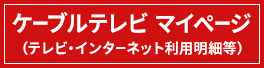 ケーブルテレビ マイページ
（テレビ・インターネット利用明細等）